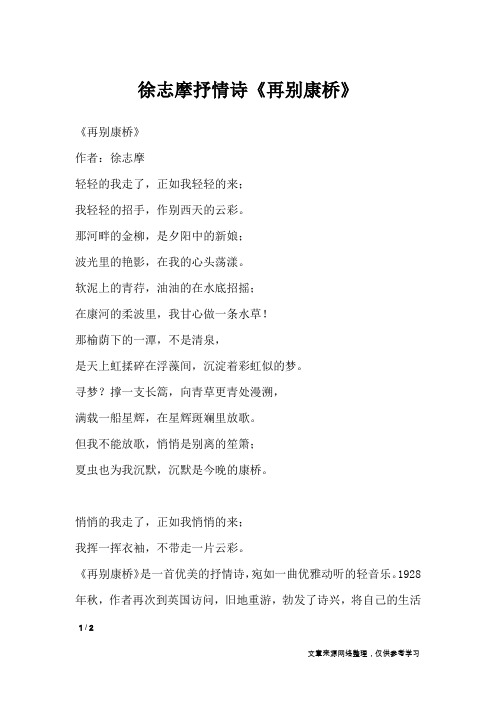 徐志摩抒情诗《再别康桥》

《再别康桥》

作者：徐志摩

轻轻的我走了，正如我轻轻的来；

我轻轻的招手，作别西天的云彩。

那河畔的金柳，是夕阳中的新娘；

波光里的艳影，在我的心头荡漾。

软泥上的青荇，油油的在水底招摇；

在康河的柔波里，我甘心做一条水草！

那榆荫下的一潭，不是清泉，

是天上虹揉碎在浮藻间，沉淀着彩虹似的梦。

寻梦？撑一支长篙，向青草更青处漫溯，

满载一船星辉，在星辉斑斓里放歌。

但我不能放歌，悄悄是别离的笙箫；

夏虫也为我沉默，沉默是今晚的康桥。

悄悄的我走了，正如我悄悄的来；

我挥一挥衣袖，不带走一片云彩。

《再别康桥》是一首优美的抒情诗，宛如一曲优雅动听的轻音乐。1928年秋，作者再次到英国访问，旧地重游，勃发了诗兴，将自己的生活

1 / 2

文章来源网络整理，仅供参考学习